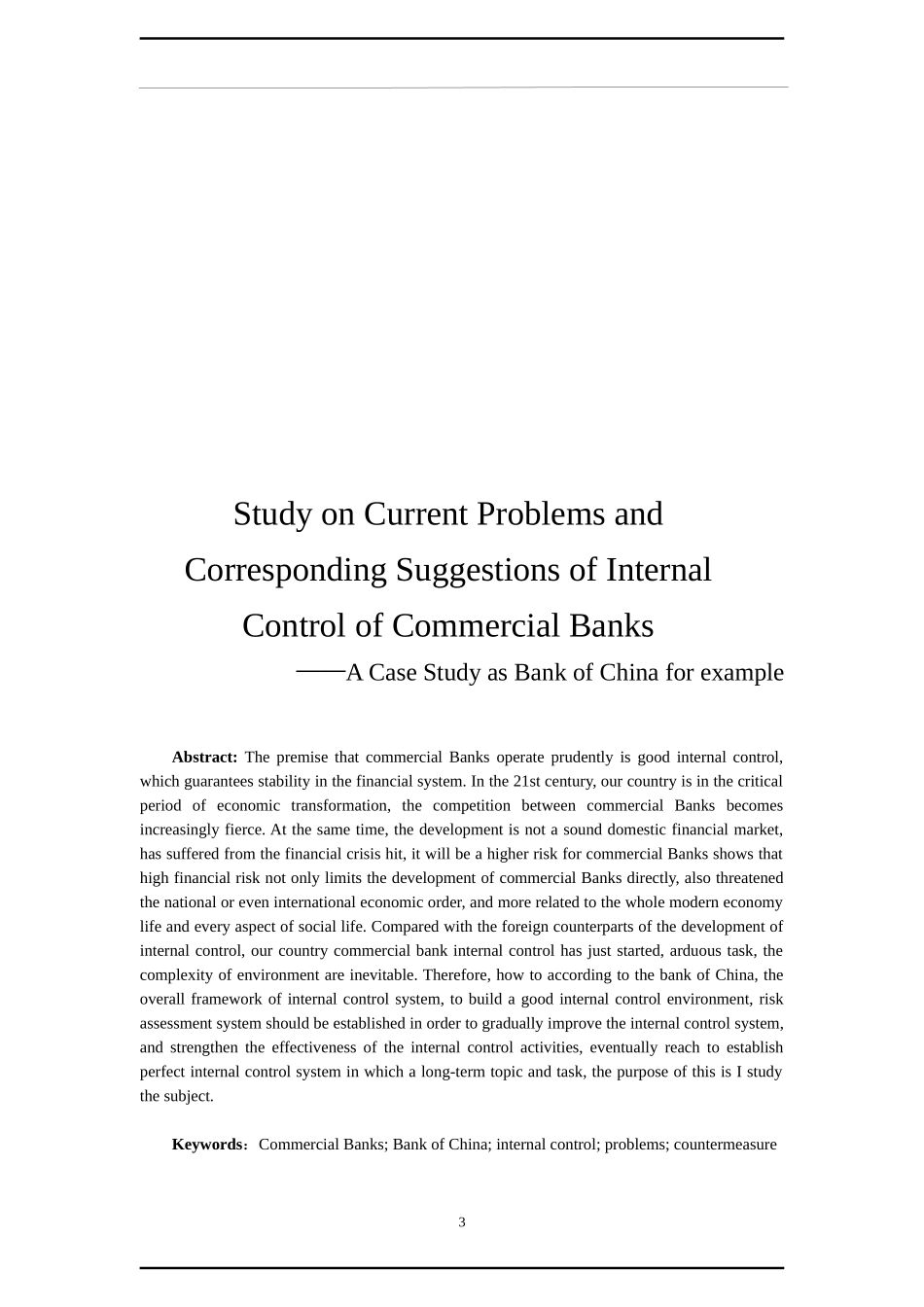 Study on Current Problems and Corresponding Suggestions of Internal Control of Commercial Banks

——A Case Study as Bank of China for example

**Abstract:** The premise that commercial Banks operate prudently is good internal control, which guarantees stability in the financial system. In the 21st century, our country is in the critical period of economic transformation, the competition between commercial Banks becomes increasingly fierce. At the same time, the development is not a sound domestic financial market, has suffered from the financial crisis hit, it will be a higher risk for commercial Banks shows that high financial risk not only limits the development of commercial Banks directly, also threatened the national or even international economic order, and more related to the whole modern economy life and every aspect of social life. Compared with the foreign counterparts of the development of internal control, our country commercial bank internal control has just started, arduous task, the complexity of environment are inevitable. Therefore, how to according to the bank of China, the overall framework of internal control system, to build a good internal control environment, risk assessment system should be established in order to gradually improve the internal control system, and strengthen the effectiveness of the internal control activities, eventually reach to establish perfect internal control system in which a long-term topic and task, the purpose of this is I study the subject.

**Keywords**：Commercial Banks; Bank of China; internal control; problems; countermeasure

3